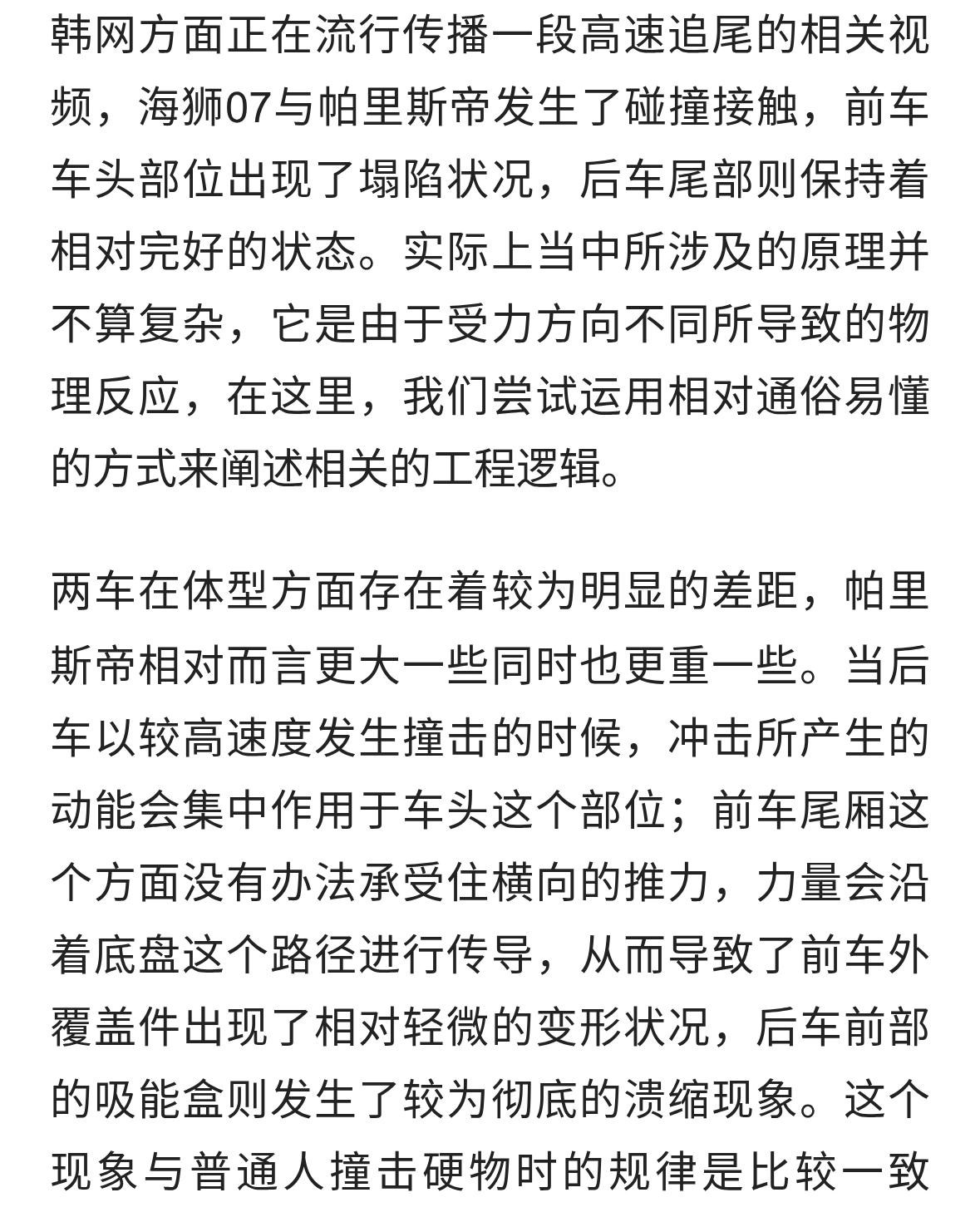 韩网方面正在流行传播一段高速追尾的相关视频，海狮07与帕里斯帝发生了碰撞接触，前车车头部位出现了塌陷状况，后车尾部则保持着相对完好的状态。实际上当中所涉及的原理并不算复杂，它是由于受力方向不同所导致的物理反应，在这里，我们尝试运用相对通俗易懂的方式来阐述相关的工程逻辑。

两车在体型方面存在着较为明显的差距，帕里斯帝相对而言更大一些同时也更重一些。当后车以较高速度发生撞击的时候，冲击所产生的动能会集中作用于车头这个部位；前车尾厢这个方面没有办法承受住横向的推力，力量会沿着底盘这个路径进行传导，从而导致了前车外覆盖件出现了相对轻微的变形状况，后车前部的吸能盒则发生了较为彻底的溃缩现象。这个现象与普通人撞击硬物时的规律是比较一致